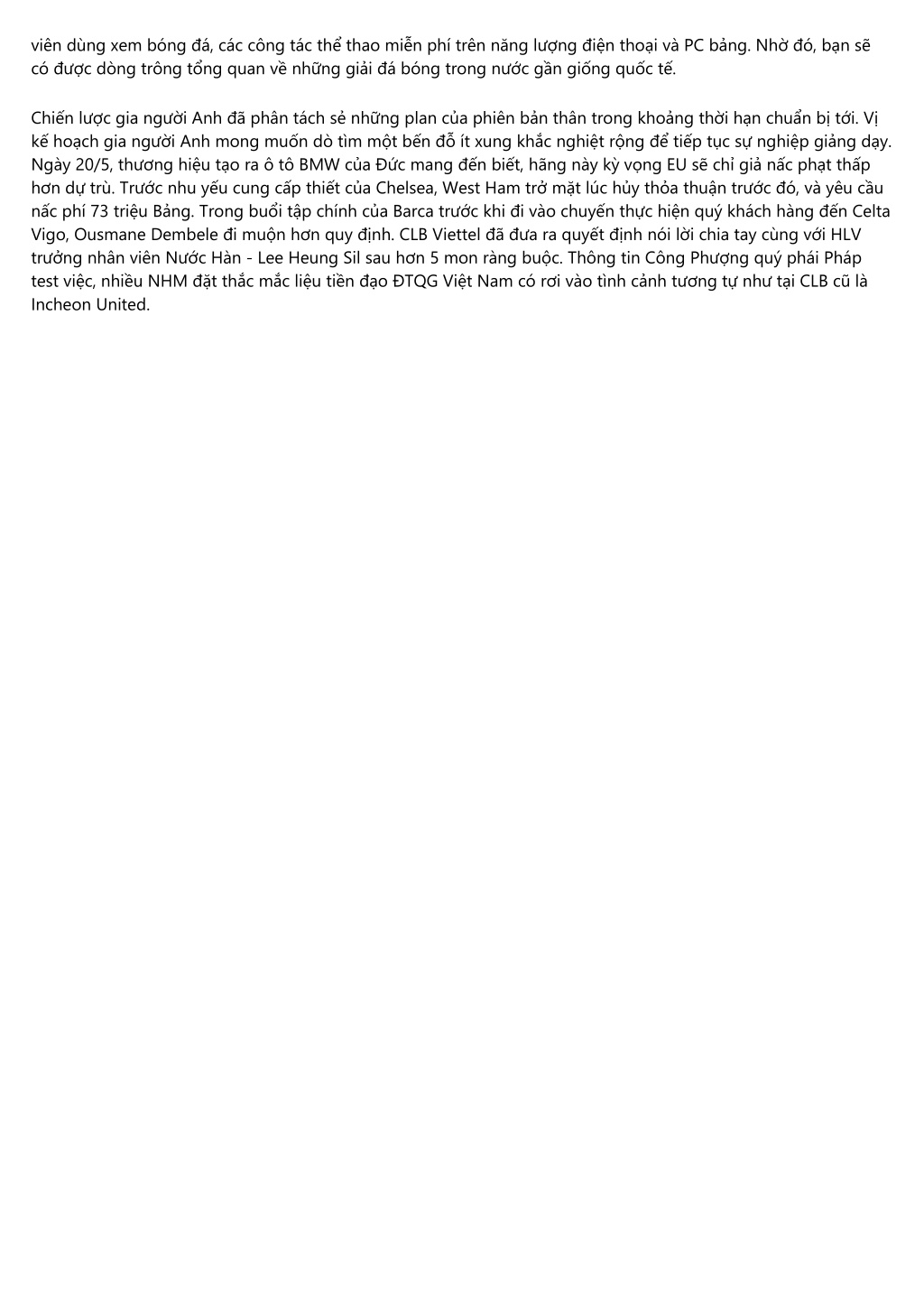 viên dùng xem bóng đá, các công tác thể thao miễn phí trên năng lượng điện thoại và PC bảng. Nhờ đó, bạn sẽ có được dòng trông tổng quan về những giải đá bóng trong nước gần giống quốc tế.

Chiến lược gia người Anh đã phân tách sẻ những plan của phiên bản thân trong khoảng thời hạn chuẩn bị tới. Vị kế hoạch gia người Anh mong muốn dò tìm một bến đỗ ít xung khắc nghiệt rộng để tiếp tục sự nghiệp giảng dạy. Ngày 20/5, thương hiệu tạo ra ô tô BMW của Đức mang đến biết, hãng này kỳ vọng EU sẽ chỉ giả nấc phạt thấp hơn dự trù. Trước nhu yếu cung cấp thiết của Chelsea, West Ham trở mặt lúc hủy thỏa thuận trước đó, và yêu cầu nấc phí 73 triệu Bảng. Trong buổi tập chính của Barca trước khi đi vào chuyến thực hiện quý khách hàng đến Celta Vigo, Ousmane Dembele đi muộn hơn quy định. CLB Viettel đã đưa ra quyết định nói lời chia tay cùng với HLV trưởng nhân viên Nước Hàn - Lee Heung Sil sau hơn 5 mon ràng buộc. Thông tin Công Phượng quý phái Pháp test việc, nhiều NHM đặt thắc mắc liệu tiền đạo ĐTQG Việt Nam có rơi vào tình cảnh tương tự như tại CLB cũ là Incheon United.